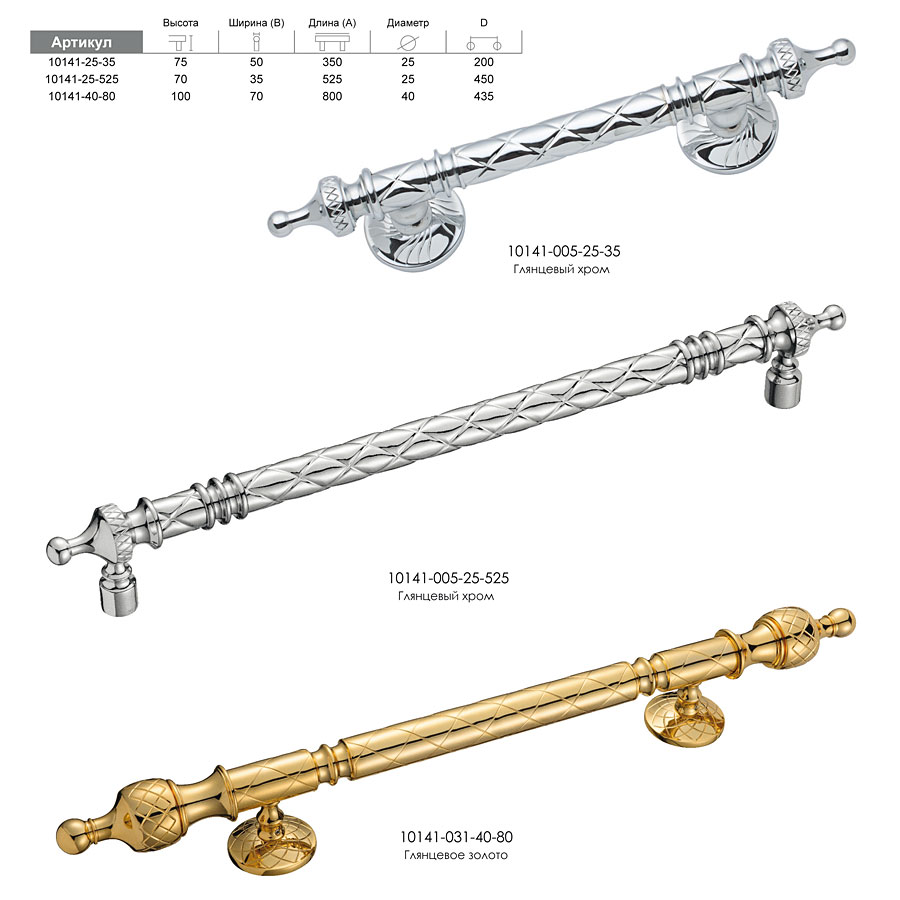 | Артикул | Высота | Ширина (B) | Длина (A) | Диаметр | D |
|---|---|---|---|---|---|
| 10141-25-35 | 75 | 50 | 350 | 25 | 200 |
| 10141-25-525 | 70 | 35 | 525 | 25 | 450 |
| 10141-40-80 | 100 | 70 | 800 | 40 | 435 |

10141-005-25-35
Глянцевый хром

10141-005-25-525
Глянцевый хром

10141-031-40-80
Глянцевое золото